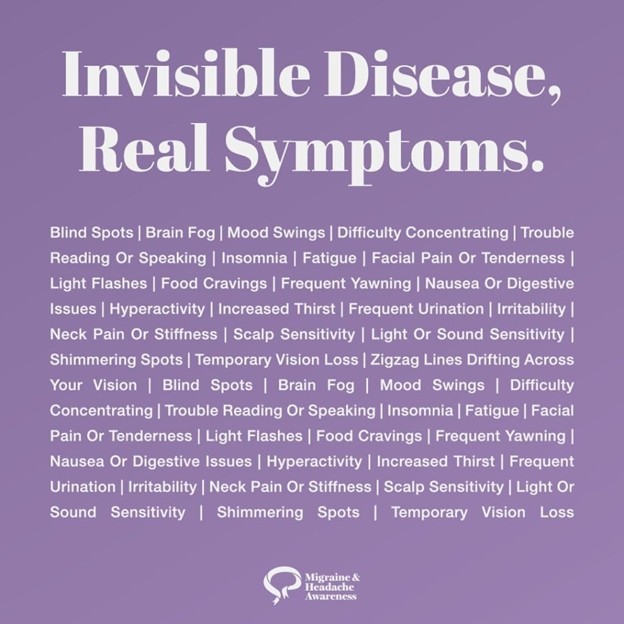 Invisible Disease, Real Symptoms.

Blind Spots | Brain Fog | Mood Swings | Difficulty Concentrating | Trouble Reading Or Speaking | Insomnia | Fatigue | Facial Pain Or Tenderness | Light Flashes | Food Cravings | Frequent Yawning | Nausea Or Digestive Issues | Hyperactivity | Increased Thirst | Frequent Urination | Irritability | Neck Pain Or Stiffness | Scalp Sensitivity | Light Or Sound Sensitivity | Shimmering Spots | Temporary Vision Loss | Zigzag Lines Drifting Across Your Vision | Blind Spots | Brain Fog | Mood Swings | Difficulty Concentrating | Trouble Reading Or Speaking | Insomnia | Fatigue | Facial Pain Or Tenderness | Light Flashes | Food Cravings | Frequent Yawning | Nausea Or Digestive Issues | Hyperactivity | Increased Thirst | Frequent Urination | Irritability | Neck Pain Or Stiffness | Scalp Sensitivity | Light Or Sound Sensitivity | Shimmering Spots | Temporary Vision Loss

Migraine & Headache Awareness